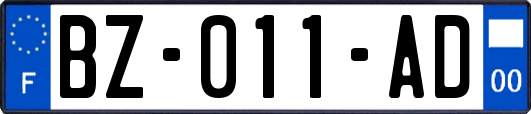 F

BZ-011-AD

00